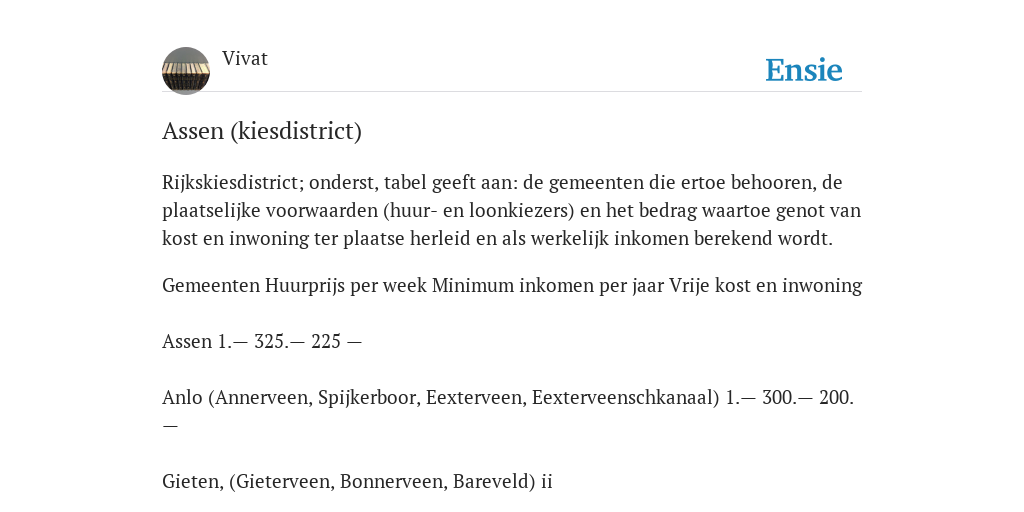 Vivat

Ensie

Assen (kiesdistrict)

Rijkskiesdistrict; onderst, tabel geeft aan: de gemeenten die ertoe behooren, de plaatselijke voorwaarden (huur- en loonkiezers) en het bedrag waartoe genot van kost en inwoning ter plaatse herleid en als werkelijk inkomen berekend wordt.

Gemeenten Huurprijs per week Minimum inkomen per jaar Vrije kost en inwoning

Assen 1.— 325.— 225 —

Anlo (Annerveen, Spijkerboor, Eexterveen, Eexterveenschkanaal) 1.— 300.— 200. —

Gieten, (Gieterveen, Bonnerveen, Bareveld) ii